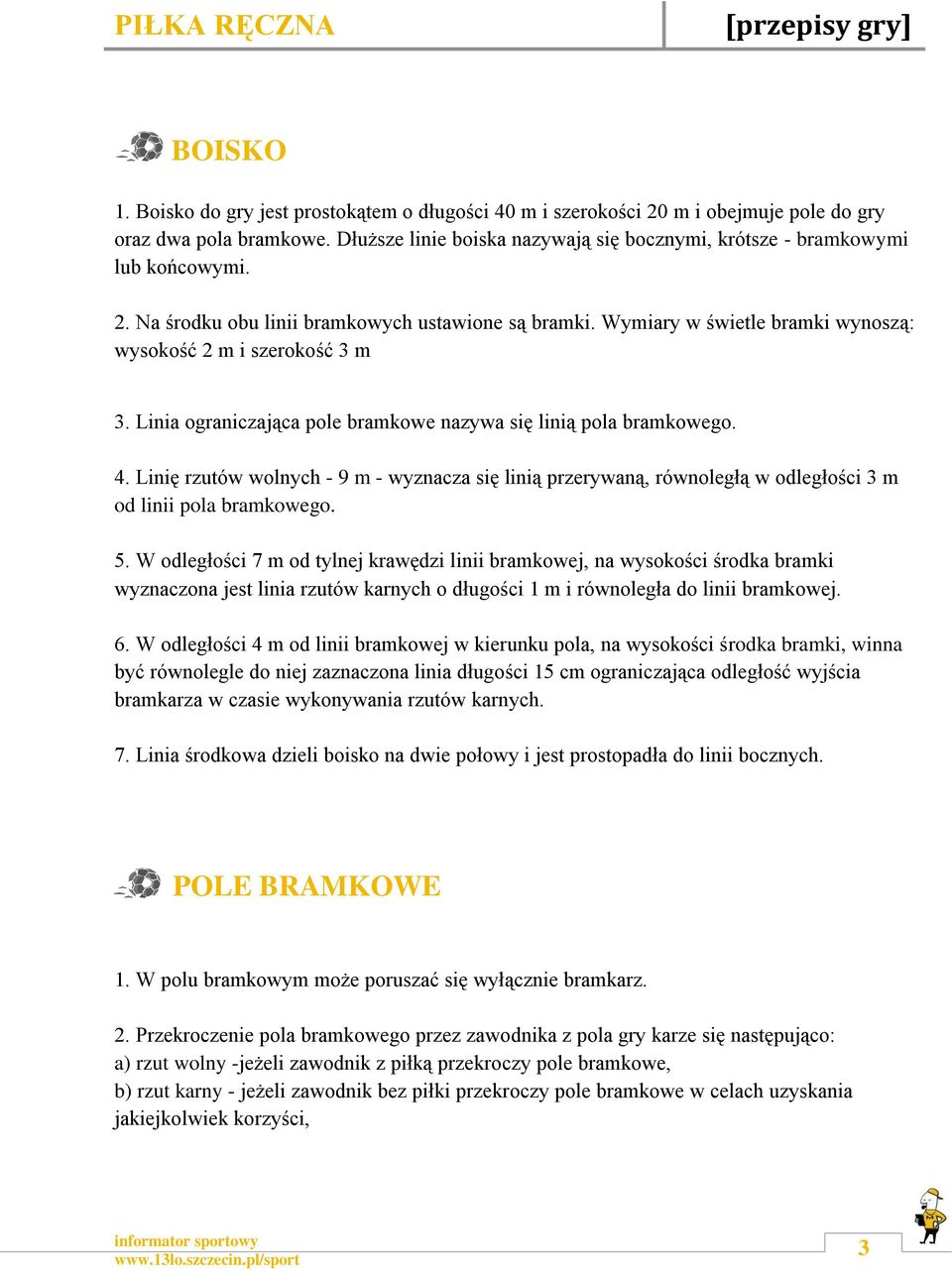 PIŁKA RĘCZNA [przepisy gry]

BOISKO

1. Boisko do gry jest prostokątem o długości 40 m i szerokości 20 m i obejmuje pole do gry oraz dwa pola bramkowe. Dłuższe linie boiska nazywają się bocznymi, krótsze - bramkowymi lub końcowymi.

2. Na środku obu linii bramkowych ustawione są bramki. Wymiary w świetle bramki wynoszą: wysokość 2 m i szerokość 3 m

3. Linia ograniczająca pole bramkowe nazywa się linią pola bramkowego.

4. Linię rzutów wolnych - 9 m - wyznacza się linią przerywaną, równoległą w odległości 3 m od linii pola bramkowego.

5. W odległości 7 m od tylnej krawędzi linii bramkowej, na wysokości środka bramki wyznaczona jest linia rzutów karnych o długości 1 m i równoległa do linii bramkowej.

6. W odległości 4 m od linii bramkowej w kierunku pola, na wysokości środka bramki, winna być równolegle do niej zaznaczona linia długości 15 cm ograniczająca odległość wyjścia bramkarza w czasie wykonywania rzutów karnych.

7. Linia środkowa dzieli boisko na dwie połowy i jest prostopadła do linii bocznych.

POLE BRAMKOWE

1. W polu bramkowym może poruszać się wyłącznie bramkarz.

2. Przekroczenie pola bramkowego przez zawodnika z pola gry karze się następująco:
a) rzut wolny -jeżeli zawodnik z piłką przekroczy pole bramkowe,
b) rzut karny - jeżeli zawodnik bez piłki przekroczy pole bramkowe w celach uzyskania jakiejkolwiek korzyści,

informator sportowy
www.13lo.szczecin.pl/sport
3